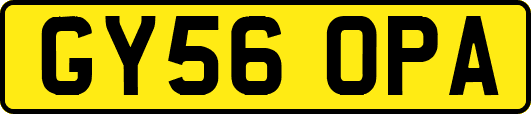 GY56 OPA